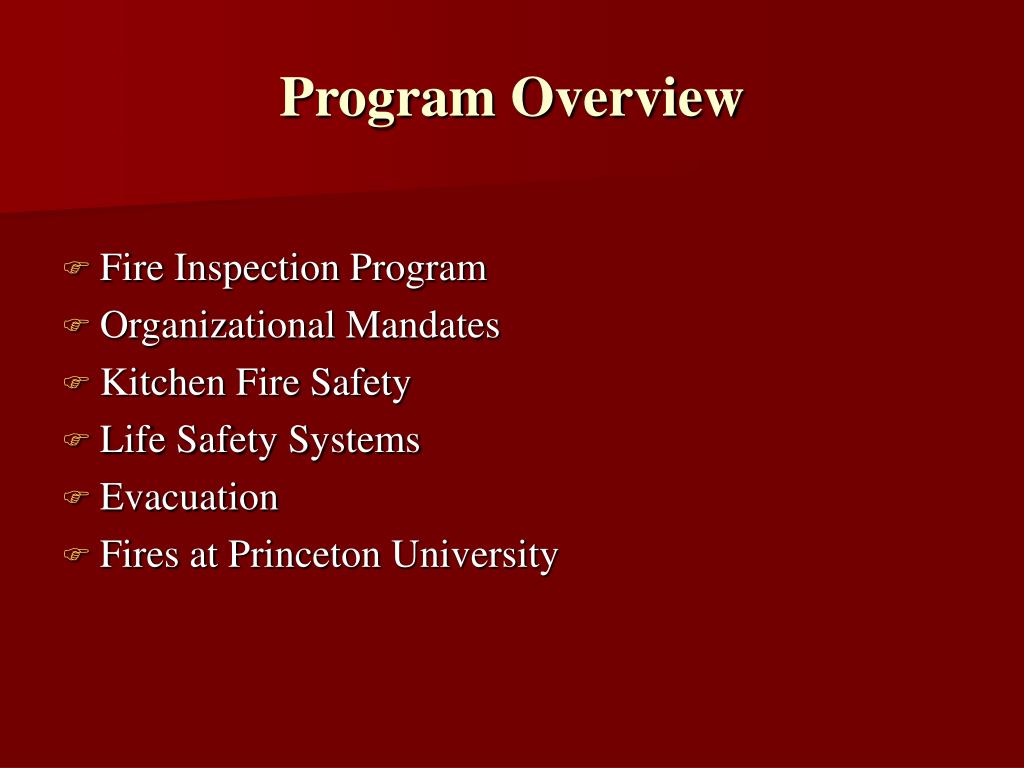 Program Overview

☞ Fire Inspection Program
☞ Organizational Mandates
☞ Kitchen Fire Safety
☞ Life Safety Systems
☞ Evacuation
☞ Fires at Princeton University